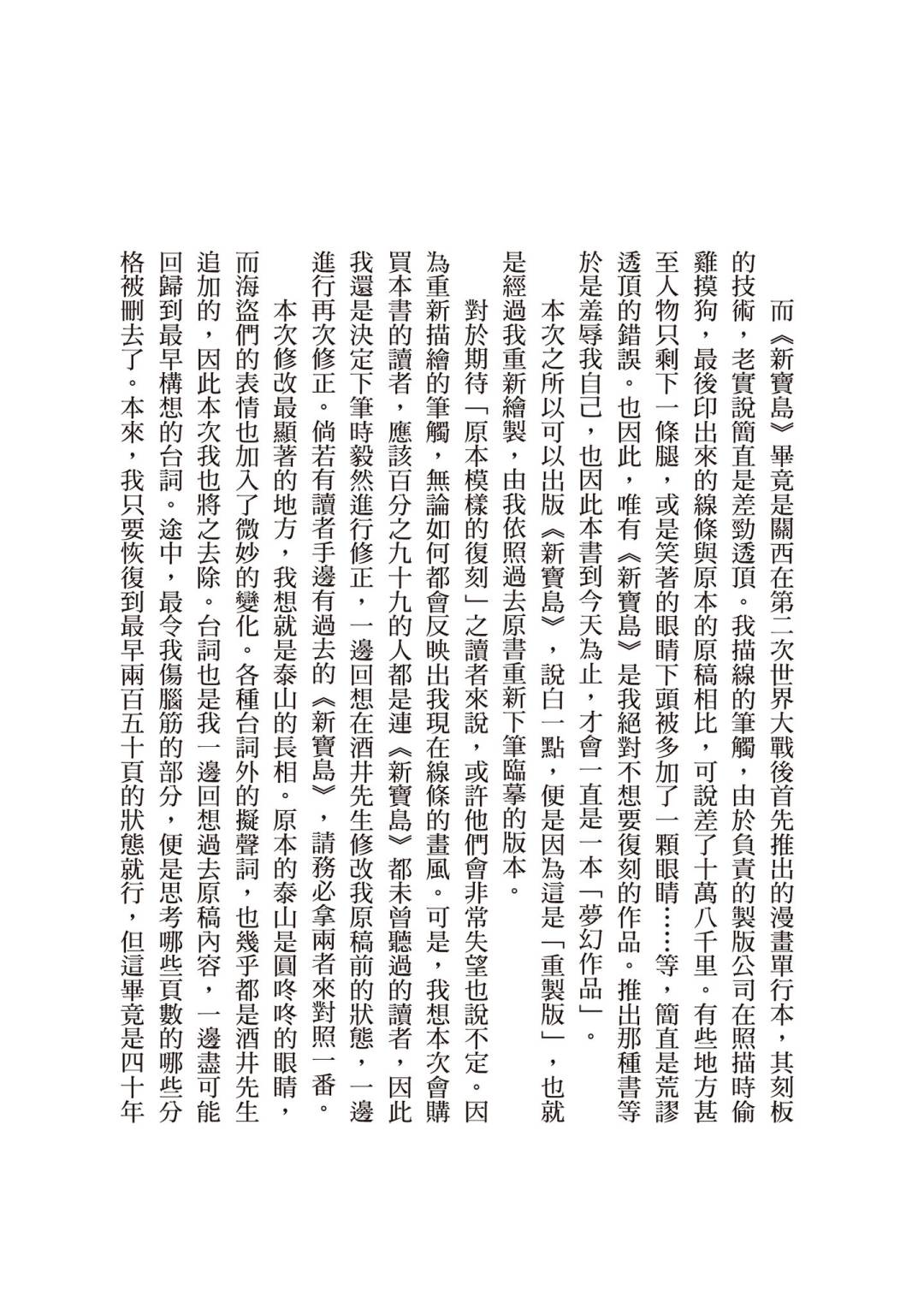 而《新寶島》畢竟是關西在第二次世界大戰後首先推出的漫畫單行本，其刻板的技術，老實說簡直是差勁透頂。我描線的筆觸，由於負責的製版公司在照描時偷雞摸狗，最後印出來的線條與原本的原稿相比，可說差了十萬八千里。有些地方甚至人物只剩下一條腿，或是笑著的眼睛下頭被多加了一顆眼睛……等，簡直是荒謬透頂的錯誤。也因此，唯有《新寶島》是我絕對不想要復刻的作品。推出那種書等於是羞辱我自己，也因此本書到今天為止，才會一直是一本「夢幻作品」。

本次之所以可以出版《新寶島》，說白一點，便是因為這是「重製版」，也就是經過我重新繪製，由我依照過去原書重新下筆臨摹的版本。

對於期待「原本模樣的復刻」之讀者來說，或許他們會非常失望也說不定。因為重新描繪的筆觸，無論如何都會反映出我現在線條的畫風。可是，我想本次會購買本書的讀者，應該百分之九十九的人都是連《新寶島》都未曾聽過的讀者，因此我還是決定下筆時毅然進行修正，一邊回想在酒井先生修改我原稿前的狀態，一邊進行再次修正。倘若有讀者手邊有過去的《新寶島》，請務必拿兩者來對照一番。

本次修改最顯著的地方，我想就是泰山的長相。原本的泰山是圓咚咚的眼睛，而海盜們的表情也加入了微妙的變化。各種台詞外的擬聲詞，也幾乎都是酒井先生追加的，因此本次我也將之去除。台詞也是我一邊回想過去原稿內容，一邊盡可能回歸到最早構想的台詞。途中，最令我傷腦筋的部分，便是思考哪些頁數的哪些分格被刪去了。本來，我只要恢復到最早兩百五十頁的狀態就行，但這畢竟是四十年